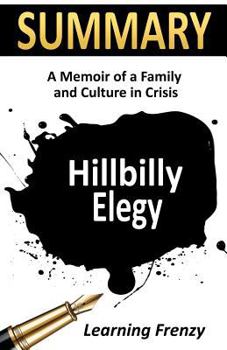 SUMMARY

A Memoir of a Family and Culture in Crisis

Hillbilly Elegy

Learning Frenzy